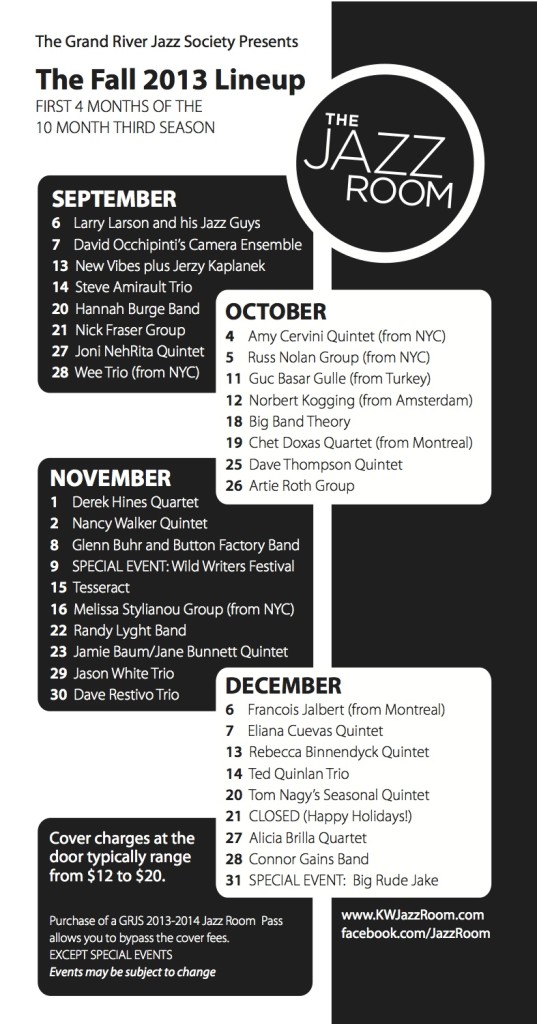 The Grand River Jazz Society Presents

The Fall 2013 Lineup

FIRST 4 MONTHS OF THE 10 MONTH THIRD SEASON

THE JAZZ ROOM

SEPTEMBER
6 Larry Larson and his Jazz Guys
7 David Occhipinti's Camera Ensemble
13 New Vibes plus Jerzy Kaplanek
14 Steve Amirault Trio
20 Hannah Burge Band
21 Nick Fraser Group
27 Joni NehRita Quintet
28 Wee Trio (from NYC)

OCTOBER
4 Amy Cervini Quintet (from NYC)
5 Russ Nolan Group (from NYC)
11 Guc Basar Gulle (from Turkey)
12 Norbert Kogging (from Amsterdam)
18 Big Band Theory
19 Chet Doxas Quartet (from Montreal)
25 Dave Thompson Quintet
26 Artie Roth Group

NOVEMBER
1 Derek Hines Quartet
2 Nancy Walker Quintet
8 Glenn Buhr and Button Factory Band
9 SPECIAL EVENT: Wild Writers Festival
15 Tesseract
16 Melissa Stylianou Group (from NYC)
22 Randy Lyght Band
23 Jamie Baum/Jane Bunnett Quintet
29 Jason White Trio
30 Dave Restivo Trio

DECEMBER
6 Francois Jalbert (from Montreal)
7 Eliana Cuevas Quintet
13 Rebecca Binnendyck Quintet
14 Ted Quinlan Trio
20 Tom Nagy's Seasonal Quintet
21 CLOSED (Happy Holidays!)
27 Alicia Brilla Quartet
28 Connor Gains Band
31 SPECIAL EVENT: Big Rude Jake

Cover charges at the door typically range from $12 to $20.

Purchase of a GRJS 2013-2014 Jazz Room Pass allows you to bypass the cover fees.
EXCEPT SPECIAL EVENTS
Events may be subject to change

www.KWJazzRoom.com
facebook.com/JazzRoom